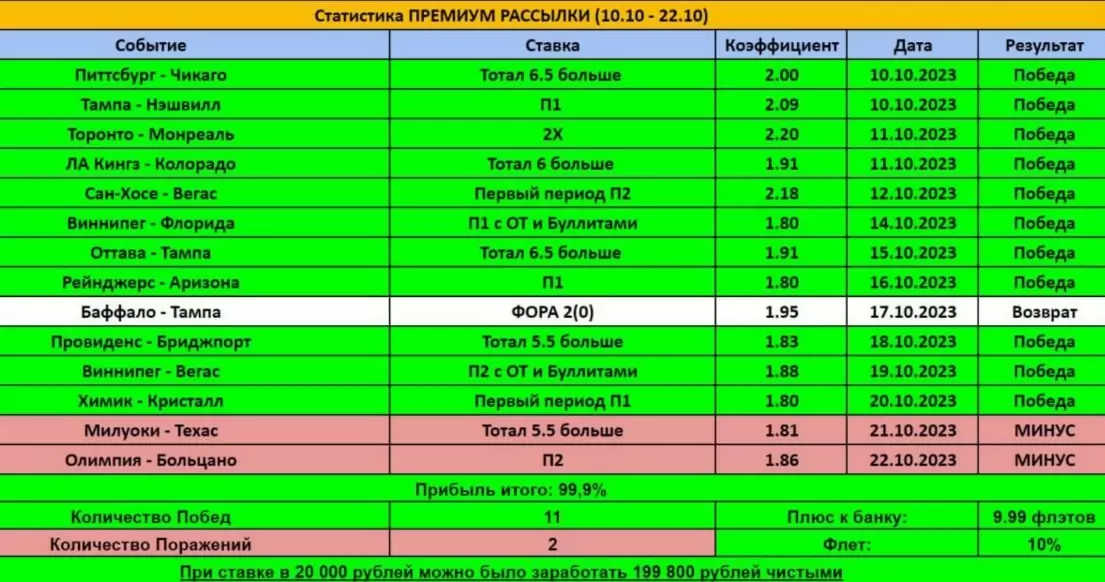 Статистика ПРЕМИУМ РАССЫЛКИ (10.10 - 22.10)

| Событие | Ставка | Коэффициент | Дата | Результат |
|---|---|---|---|---|
| Питтсбург - Чикаго | Тотал 6.5 больше | 2.00 | 10.10.2023 | Победа |
| Тампа - Нэшвилл | П1 | 2.09 | 10.10.2023 | Победа |
| Торонто - Монреаль | 2Х | 2.20 | 11.10.2023 | Победа |
| ЛА Кингз - Колорадо | Тотал 6 больше | 1.91 | 11.10.2023 | Победа |
| Сан-Хосе - Вегас | Первый период П2 | 2.18 | 12.10.2023 | Победа |
| Виннипег - Флорида | П1 с ОТ и Буллитами | 1.80 | 14.10.2023 | Победа |
| Оттава - Тампа | Тотал 6.5 больше | 1.91 | 15.10.2023 | Победа |
| Рейнджерс - Аризона | П1 | 1.80 | 16.10.2023 | Победа |
| Баффало - Тампа | ФОРА 2(0) | 1.95 | 17.10.2023 | Возврат |
| Провиденс - Бриджпорт | Тотал 5.5 больше | 1.83 | 18.10.2023 | Победа |
| Виннипег - Вегас | П2 с ОТ и Буллитами | 1.88 | 19.10.2023 | Победа |
| Химик - Кристалл | Первый период П1 | 1.80 | 20.10.2023 | Победа |
| Милуоки - Техас | Тотал 5.5 больше | 1.81 | 21.10.2023 | МИНУС |
| Олимпия - Больцано | П2 | 1.86 | 22.10.2023 | МИНУС |

Прибыль итого: 99,9%

| Количество Побед | 11 | Плюс к банку: | 9.99 флэтов |
|---|---|---|---|
| Количество Поражений | 2 | Флет: | 10% |

При ставке в 20 000 рублей можно было заработать 199 800 рублей чистыми